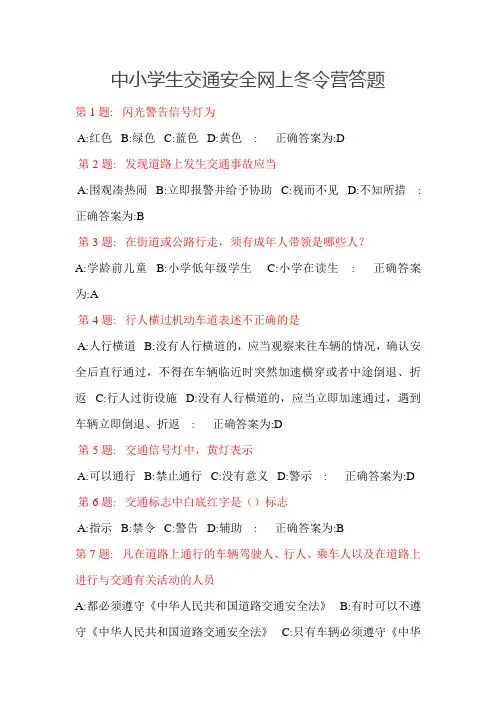 中小学生交通安全网上冬令营答题

第 1 题: 闪光警告信号灯为

A:红色 B:绿色 C:蓝色 D:黄色 : 正确答案为:D

第 2 题: 发现道路上发生交通事故应当

A:围观凑热闹 B:立即报警并给予协助 C:视而不见 D:不知所措 : 正确答案为:B

第 3 题: 在街道或公路行走，须有成年人带领是哪些人?

A:学龄前儿童 B:小学低年级学生 C:小学在读生 : 正确答案为:A

第 4 题: 行人横过机动车道表述不正确的是

A:人行横道 B:没有人行横道的，应当观察来往车辆的情况，确认安全后直行通过，不得在车辆临近时突然加速横穿或者中途倒退、折返 C:行人过街设施 D:没有人行横道的，应当立即加速通过，遇到车辆立即倒退、折返 : 正确答案为:D

第 5 题: 交通信号灯中，黄灯表示

A:可以通行 B:禁止通行 C:没有意义 D:警示 : 正确答案为:D

第 6 题: 交通标志中白底红字是（）标志

A:指示 B:禁令 C:警告 D:辅助 : 正确答案为:B

第 7 题: 凡在道路上通行的车辆驾驶人、行人、乘车人以及在道路上进行与交通有关活动的人员

A:都必须遵守《中华人民共和国道路交通安全法》 B:有时可以不遵守《中华人民共和国道路交通安全法》 C:只有车辆必须遵守《中华